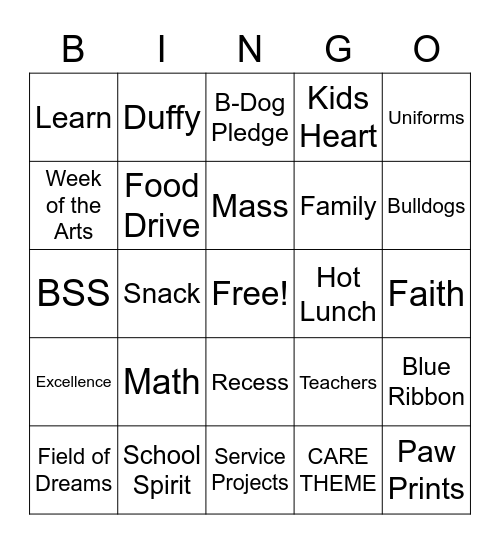 | B | I | N | G | O |
|---|---|---|---|---|
| Learn | Duffy | B-Dog Pledge | Kids Heart | Uniforms |
| Week of the Arts | Food Drive | Mass | Family | Bulldogs |
| BSS | Snack | Free! | Hot Lunch | Faith |
| Excellence | Math | Recess | Teachers | Blue Ribbon |
| Field of Dreams | School Spirit | Service Projects | CARE THEME | Paw Prints |